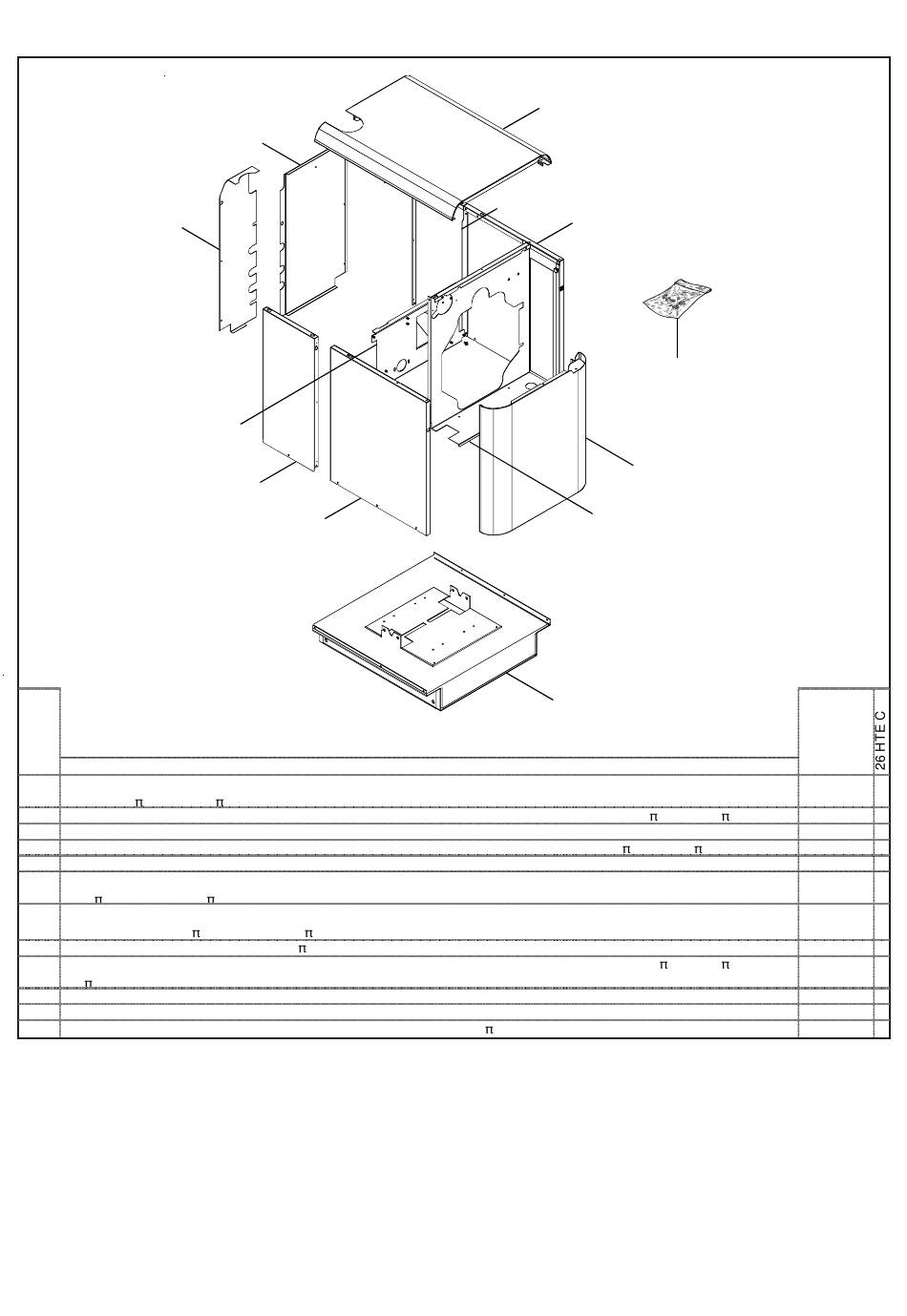 26 HTE C

π π

π π

π π

π π

π π

π

π π

π

π